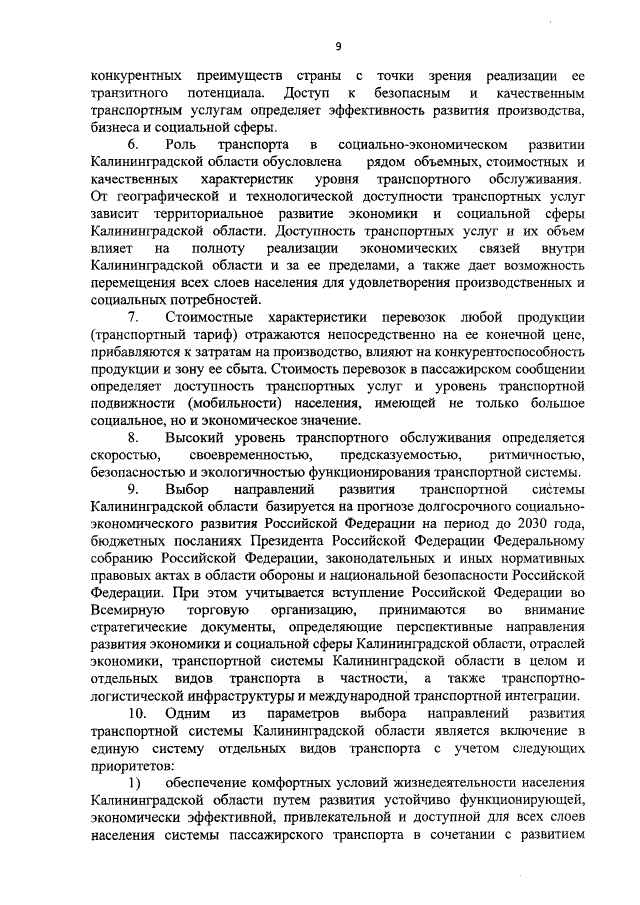 9

конкурентных преимуществ страны с точки зрения реализации ее транзитного потенциала. Доступ к безопасным и качественным транспортным услугам определяет эффективность развития производства, бизнеса и социальной сферы.

6. Роль транспорта в социально-экономическом развитии Калининградской области обусловлена рядом объемных, стоимостных и качественных характеристик уровня транспортного обслуживания. От географической и технологической доступности транспортных услуг зависит территориальное развитие экономики и социальной сферы Калининградской области. Доступность транспортных услуг и их объем влияет на полноту реализации экономических связей внутри Калининградской области и за ее пределами, а также дает возможность перемещения всех слоев населения для удовлетворения производственных и социальных потребностей.

7. Стоимостные характеристики перевозок любой продукции (транспортный тариф) отражаются непосредственно на ее конечной цене, прибавляются к затратам на производство, влияют на конкурентоспособность продукции и зону ее сбыта. Стоимость перевозок в пассажирском сообщении определяет доступность транспортных услуг и уровень транспортной подвижности (мобильности) населения, имеющей не только большое социальное, но и экономическое значение.

8. Высокий уровень транспортного обслуживания определяется скоростью, своевременностью, предсказуемостью, ритмичностью, безопасностью и экологичностью функционирования транспортной системы.

9. Выбор направлений развития транспортной системы Калининградской области базируется на прогнозе долгосрочного социально-экономического развития Российской Федерации на период до 2030 года, бюджетных посланиях Президента Российской Федерации Федеральному собранию Российской Федерации, законодательных и иных нормативных правовых актах в области обороны и национальной безопасности Российской Федерации. При этом учитывается вступление Российской Федерации во Всемирную торговую организацию, принимаются во внимание стратегические документы, определяющие перспективные направления развития экономики и социальной сферы Калининградской области, отраслей экономики, транспортной системы Калининградской области в целом и отдельных видов транспорта в частности, а также транспортно-логистической инфраструктуры и международной транспортной интеграции.

10. Одним из параметров выбора направлений развития транспортной системы Калининградской области является включение в единую систему отдельных видов транспорта с учетом следующих приоритетов:

1) обеспечение комфортных условий жизнедеятельности населения Калининградской области путем развития устойчиво функционирующей, экономически эффективной, привлекательной и доступной для всех слоев населения системы пассажирского транспорта в сочетании с развитием